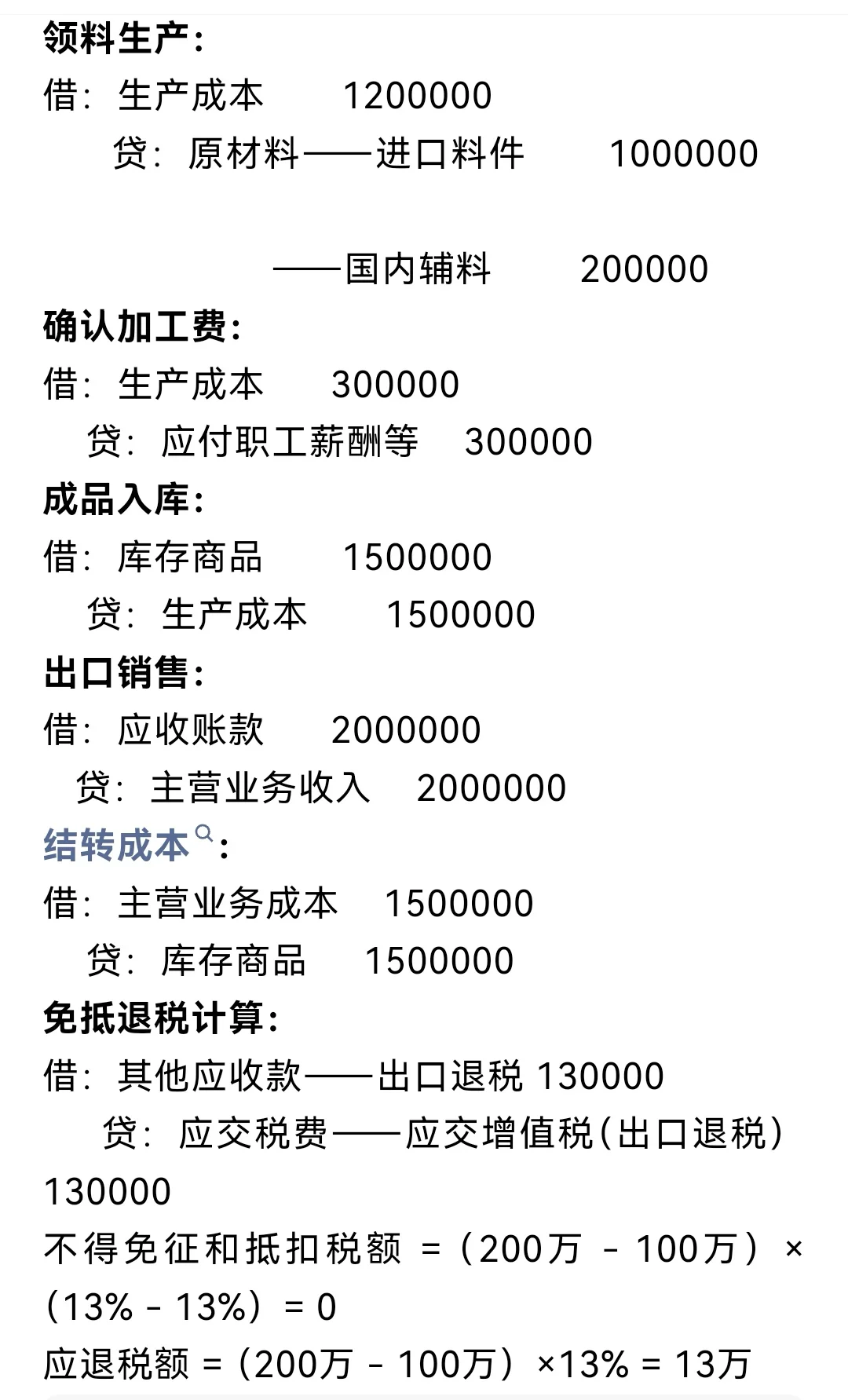 领料生产：

借：生产成本 1200000

贷：原材料——进口料件 1000000

——国内辅料 200000

确认加工费：

借：生产成本 300000

贷：应付职工薪酬等 300000

成品入库：

借：库存商品 1500000

贷：生产成本 1500000

出口销售：

借：应收账款 2000000

贷：主营业务收入 2000000

结转成本：

借：主营业务成本 1500000

贷：库存商品 1500000

免抵退税计算：

借：其他应收款——出口退税 130000

贷：应交税费——应交增值税(出口退税) 130000

不得免征和抵扣税额 =（200万 - 100万）×（13% - 13%）= 0

应退税额 =（200万 - 100万）×13% = 13万